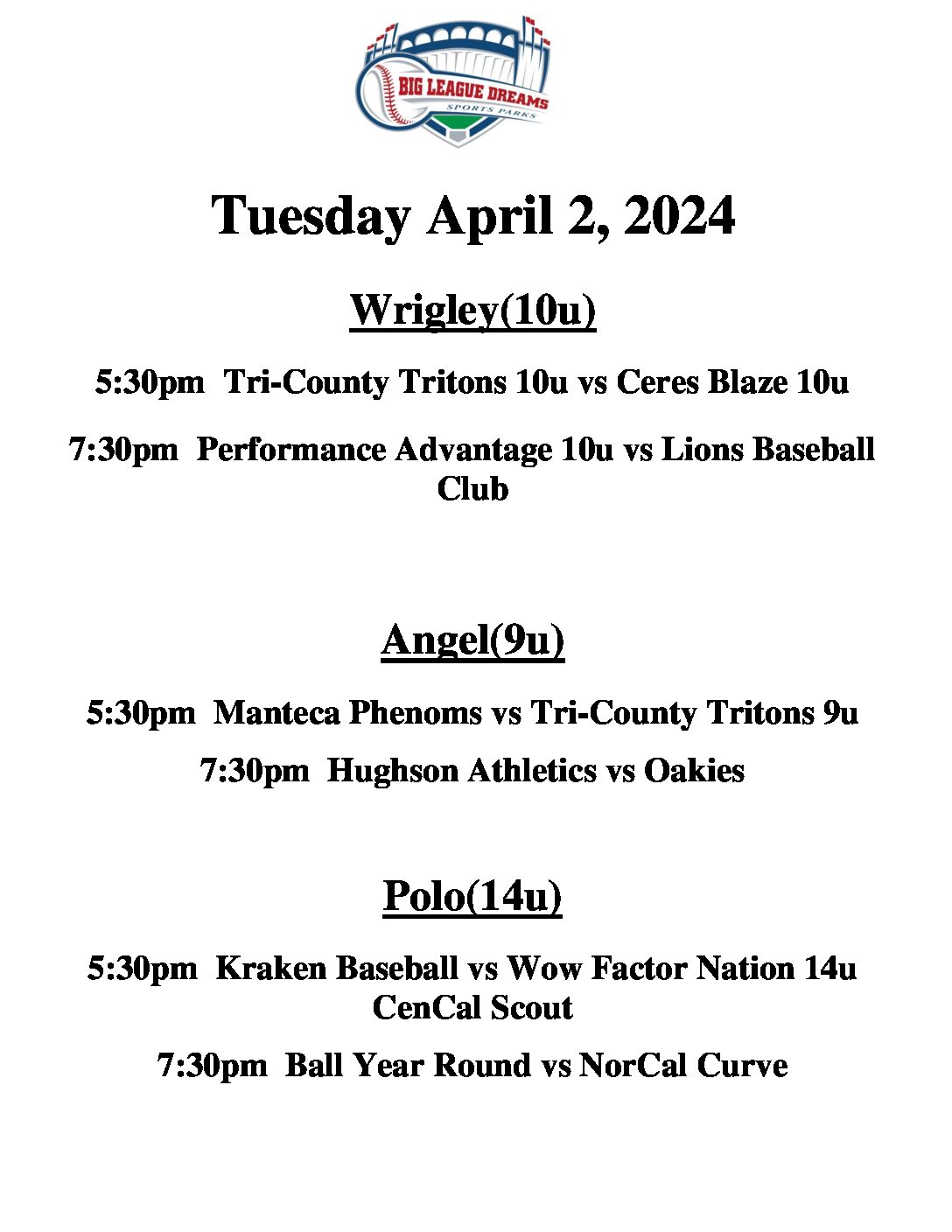 BIG LEAGUE DREAMS
SPORTS PARKS

Tuesday April 2, 2024

Wrigley(10u)

5:30pm Tri-County Tritons 10u vs Ceres Blaze 10u

7:30pm Performance Advantage 10u vs Lions Baseball Club

Angel(9u)

5:30pm Manteca Phenoms vs Tri-County Tritons 9u

7:30pm Hughson Athletics vs Oakies

Polo(14u)

5:30pm Kraken Baseball vs Wow Factor Nation 14u CenCal Scout

7:30pm Ball Year Round vs NorCal Curve